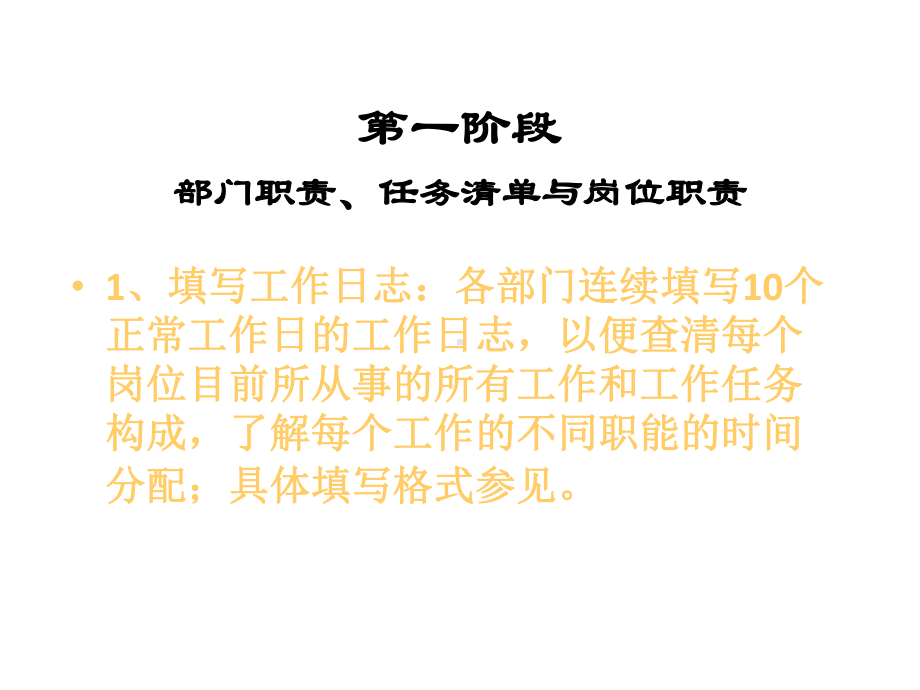 第一阶段

部门职责、任务清单与岗位职责

• 1、填写工作日志：各部门连续填写10个正常工作日的工作日志，以便查清每个岗位目前所从事的所有工作和工作任务构成，了解每个工作的不同职能的时间分配；具体填写格式参见。